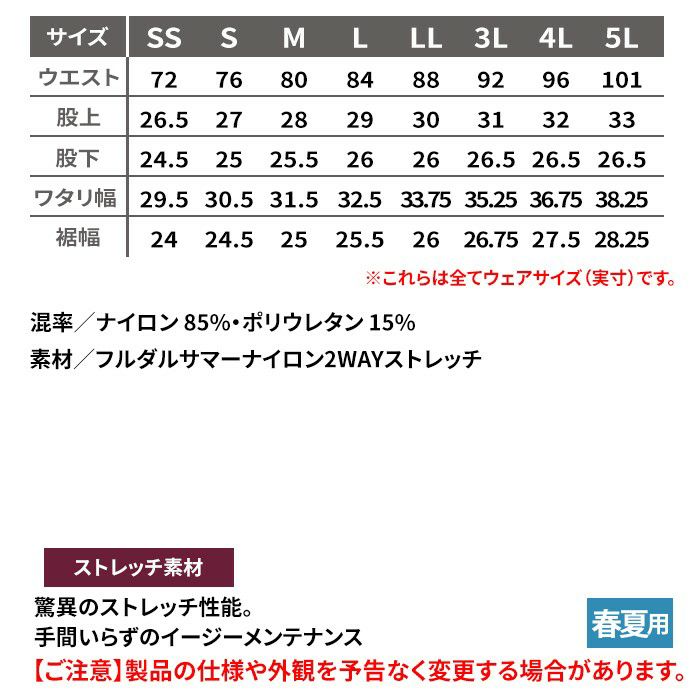 | サイズ | SS | S | M | L | LL | 3L | 4L | 5L |
|---|---|---|---|---|---|---|---|---|
| ウエスト | 72 | 76 | 80 | 84 | 88 | 92 | 96 | 101 |
| 股上 | 26.5 | 27 | 28 | 29 | 30 | 31 | 32 | 33 |
| 股下 | 24.5 | 25 | 25.5 | 26 | 26 | 26.5 | 26.5 | 26.5 |
| ワタリ幅 | 29.5 | 30.5 | 31.5 | 32.5 | 33.75 | 35.25 | 36.75 | 38.25 |
| 裾幅 | 24 | 24.5 | 25 | 25.5 | 26 | 26.75 | 27.5 | 28.25 |

※これらは全てウェアサイズ(実寸)です。

混率／ナイロン85%・ポリウレタン15%

素材／フルダルサマーナイロン2WAYストレッチ

ストレッチ素材

驚異のストレッチ性能。
手間いらずのイージーメンテナンス

春夏用

【ご注意】製品の仕様や外観を予告なく変更する場合があります。